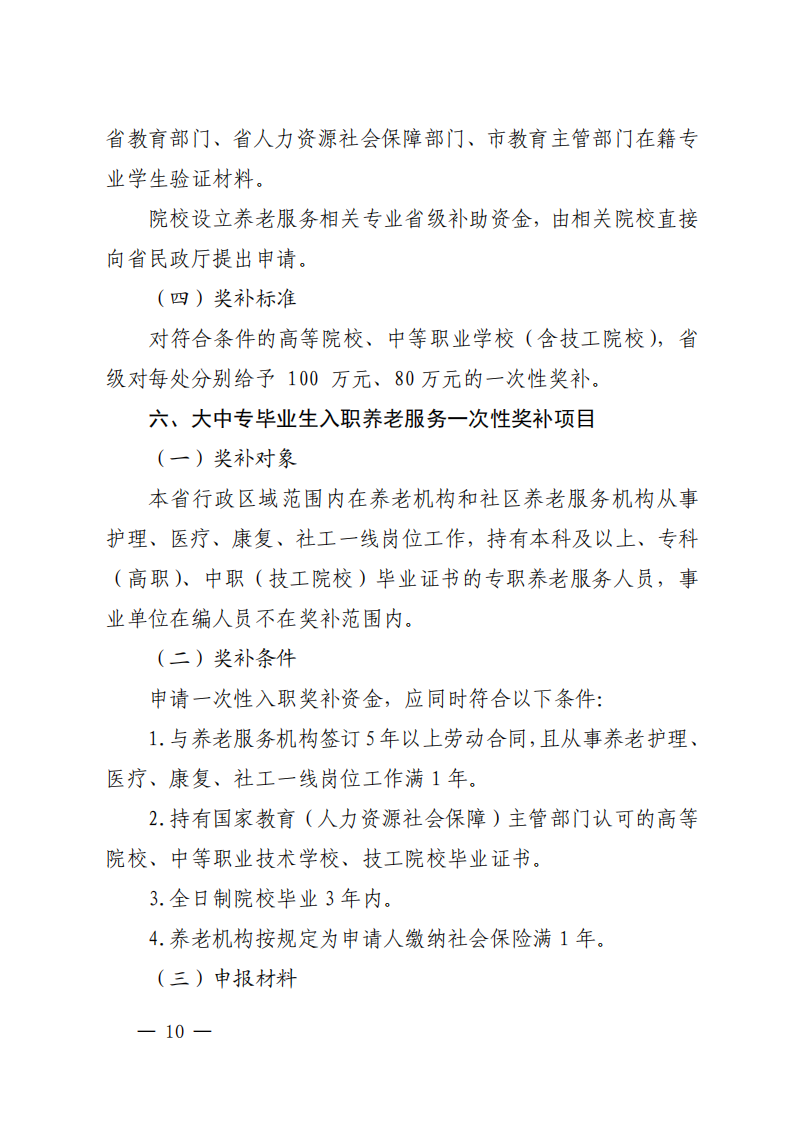 省教育部门、省人力资源社会保障部门、市教育主管部门在籍专业学生验证材料。

院校设立养老服务相关专业省级补助资金，由相关院校直接向省民政厅提出申请。

（四）奖补标准

对符合条件的高等院校、中等职业学校（含技工院校），省级对每处分别给予100万元、80万元的一次性奖补。

六、大中专毕业生入职养老服务一次性奖补项目

（一）奖补对象

本省行政区域范围内在养老机构和社区养老服务机构从事护理、医疗、康复、社工一线岗位工作，持有本科及以上、专科（高职）、中职（技工院校）毕业证书的专职养老服务人员，事业单位在编人员不在奖补范围内。

（二）奖补条件

申请一次性入职奖补资金，应同时符合以下条件:

1.与养老服务机构签订5年以上劳动合同,且从事养老护理、医疗、康复、社工一线岗位工作满1年。

2.持有国家教育（人力资源社会保障）主管部门认可的高等院校、中等职业技术学校、技工院校毕业证书。

3.全日制院校毕业3年内。

4.养老机构按规定为申请人缴纳社会保险满1年。

（三）申报材料

— 10 —